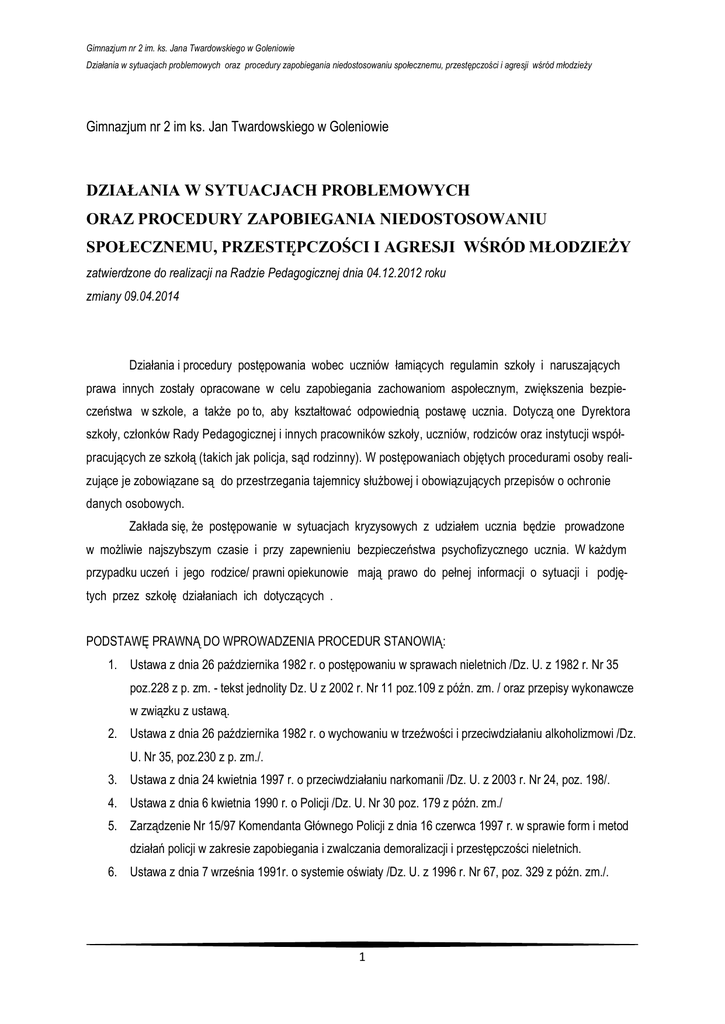 Gimnazjum nr 2 im. ks. Jana Twardowskiego w Goleniowie
Działania w sytuacjach problemowych oraz procedury zapobiegania niedostosowaniu społecznemu, przestępczości i agresji wśród młodzieży

Gimnazjum nr 2 im ks. Jan Twardowskiego w Goleniowie

DZIAŁANIA W SYTUACJACH PROBLEMOWYCH
ORAZ PROCEDURY ZAPOBIEGANIA NIEDOSTOSOWANIU SPOŁECZNEMU, PRZESTĘPCZOŚCI I AGRESJI WŚRÓD MŁODZIEŻY
zatwierdzone do realizacji na Radzie Pedagogicznej dnia 04.12.2012 roku
zmiany 09.04.2014

Działania i procedury postępowania wobec uczniów łamiących regulamin szkoły i naruszających prawa innych zostały opracowane w celu zapobiegania zachowaniom aspołecznym, zwiększenia bezpieczeństwa w szkole, a także po to, aby kształtować odpowiednią postawę ucznia. Dotyczą one Dyrektora szkoły, członków Rady Pedagogicznej i innych pracowników szkoły, uczniów, rodziców oraz instytucji współpracujących ze szkołą (takich jak policja, sąd rodzinny). W postępowaniach objętych procedurami osoby realizujące je zobowiązane są do przestrzegania tajemnicy służbowej i obowiązujących przepisów o ochronie danych osobowych.

Zakłada się, że postępowanie w sytuacjach kryzysowych z udziałem ucznia będzie prowadzone w możliwie najszybszym czasie i przy zapewnieniu bezpieczeństwa psychofizycznego ucznia. W każdym przypadku uczeń i jego rodzice/ prawni opiekunowie mają prawo do pełnej informacji o sytuacji i podjętych przez szkołę działaniach ich dotyczących .

PODSTAWĘ PRAWNĄ DO WPROWADZENIA PROCEDUR STANOWIĄ:
1. Ustawa z dnia 26 października 1982 r. o postępowaniu w sprawach nieletnich /Dz. U. z 1982 r. Nr 35 poz.228 z p. zm. - tekst jednolity Dz. U z 2002 r. Nr 11 poz.109 z późn. zm. / oraz przepisy wykonawcze w związku z ustawą.
2. Ustawa z dnia 26 października 1982 r. o wychowaniu w trzeźwości i przeciwdziałaniu alkoholizmowi /Dz. U. Nr 35, poz.230 z p. zm./.
3. Ustawa z dnia 24 kwietnia 1997 r. o przeciwdziałaniu narkomanii /Dz. U. z 2003 r. Nr 24, poz. 198/.
4. Ustawa z dnia 6 kwietnia 1990 r. o Policji /Dz. U. Nr 30 poz. 179 z późn. zm./
5. Zarządzenie Nr 15/97 Komendanta Głównego Policji z dnia 16 czerwca 1997 r. w sprawie form i metod działań policji w zakresie zapobiegania i zwalczania demoralizacji i przestępczości nieletnich.
6. Ustawa z dnia 7 września 1991r. o systemie oświaty /Dz. U. z 1996 r. Nr 67, poz. 329 z późn. zm./.

1